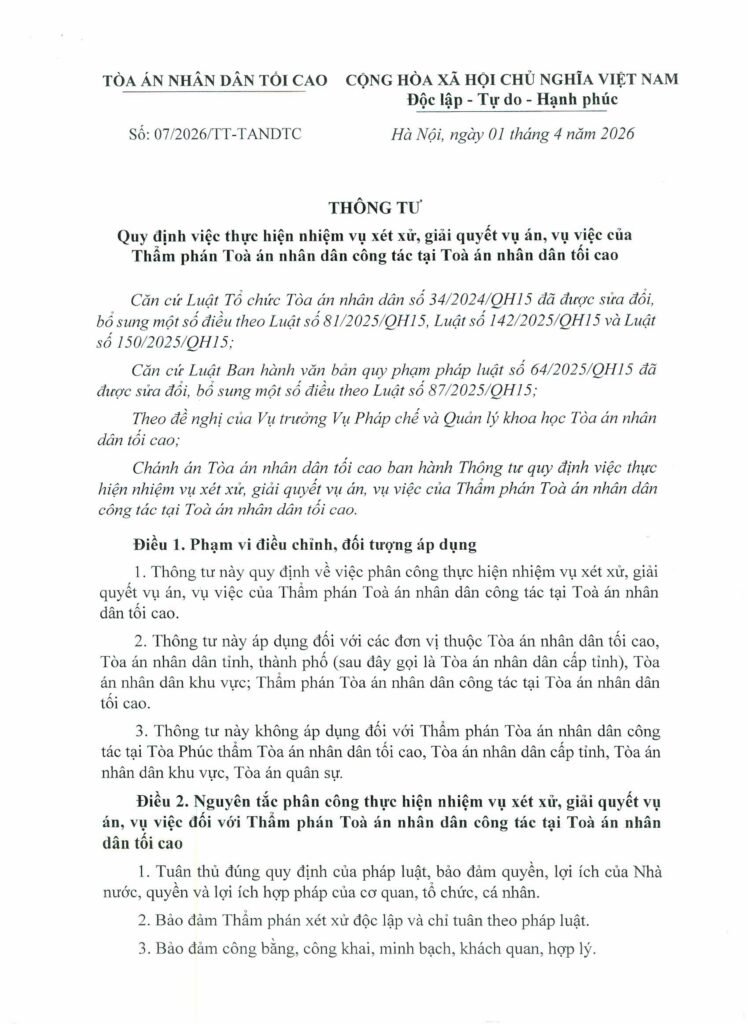 TÒA ÁN NHÂN DÂN TỐI CAO

Số: 07/2026/TT-TANDTC

CỘNG HÒA XÃ HỘI CHỦ NGHĨA VIỆT NAM
Độc lập - Tự do - Hạnh phúc

Hà Nội, ngày 01 tháng 4 năm 2026

THÔNG TƯ

Quy định việc thực hiện nhiệm vụ xét xử, giải quyết vụ án, vụ việc của Thẩm phán Toà án nhân dân công tác tại Toà án nhân dân tối cao

Căn cứ Luật Tổ chức Tòa án nhân dân số 34/2024/QH15 đã được sửa đổi, bổ sung một số điều theo Luật số 81/2025/QH15, Luật số 142/2025/QH15 và Luật số 150/2025/QH15;

Căn cứ Luật Ban hành văn bản quy phạm pháp luật số 64/2025/QH15 đã được sửa đổi, bổ sung một số điều theo Luật số 87/2025/QH15;

Theo đề nghị của Vụ trưởng Vụ Pháp chế và Quản lý khoa học Tòa án nhân dân tối cao;

Chánh án Tòa án nhân dân tối cao ban hành Thông tư quy định việc thực hiện nhiệm vụ xét xử, giải quyết vụ án, vụ việc của Thẩm phán Toà án nhân dân công tác tại Toà án nhân dân tối cao.

Điều 1. Phạm vi điều chỉnh, đối tượng áp dụng

1. Thông tư này quy định về việc phân công thực hiện nhiệm vụ xét xử, giải quyết vụ án, vụ việc của Thẩm phán Toà án nhân dân công tác tại Toà án nhân dân tối cao.

2. Thông tư này áp dụng đối với các đơn vị thuộc Tòa án nhân dân tối cao, Tòa án nhân dân tỉnh, thành phố (sau đây gọi là Tòa án nhân dân cấp tỉnh), Tòa án nhân dân khu vực; Thẩm phán Tòa án nhân dân công tác tại Tòa án nhân dân tối cao.

3. Thông tư này không áp dụng đối với Thẩm phán Tòa án nhân dân công tác tại Tòa Phúc thẩm Tòa án nhân dân tối cao, Tòa án nhân dân cấp tỉnh, Tòa án nhân dân khu vực, Tòa án quân sự.

Điều 2. Nguyên tắc phân công thực hiện nhiệm vụ xét xử, giải quyết vụ án, vụ việc đối với Thẩm phán Toà án nhân dân công tác tại Toà án nhân dân tối cao

1. Tuân thủ đúng quy định của pháp luật, bảo đảm quyền, lợi ích của Nhà nước, quyền và lợi ích hợp pháp của cơ quan, tổ chức, cá nhân.

2. Bảo đảm Thẩm phán xét xử độc lập và chỉ tuân theo pháp luật.

3. Bảo đảm công bằng, công khai, minh bạch, khách quan, hợp lý.